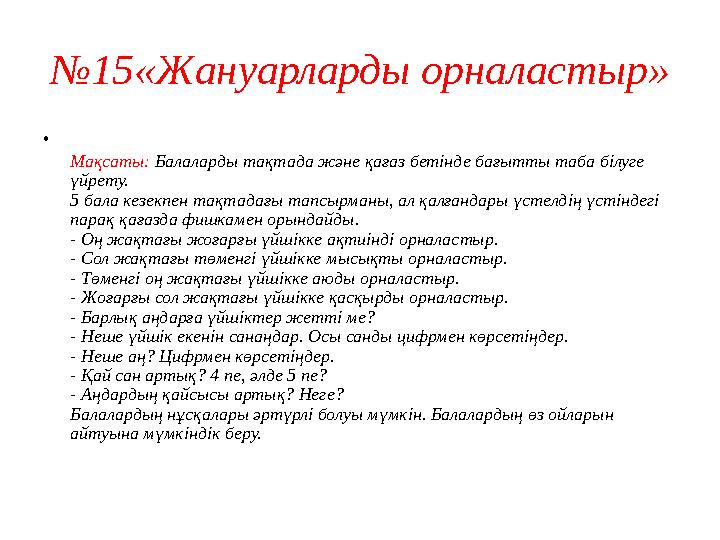 №15«Жануарларды орналастыр»

•

Мақсаты: Балаларды тақтада және қағаз бетінде бағытты таба білуге үйрету.
5 бала кезекпен тақтадағы тапсырманы, ал қалғандары үстелдің үстіндегі парақ қағазда фишкамен орындайды.
- Оң жақтағы жоғарғы үйшікке ақтиінді орналастыр.
- Сол жақтағы төменгі үйшікке мысықты орналастыр.
- Төменгі оң жақтағы үйшікке аюды орналастыр.
- Жоғарғы сол жақтағы үйшікке қасқырды орналастыр.
- Барлық аңдарға үйшіктер жетті ме?
- Неше үйшік екенін санаңдар. Осы санды цифрмен көрсетіңдер.
- Неше аң? Цифрмен көрсетіңдер.
- Қай сан артық? 4 пе, әлде 5 пе?
- Аңдардың қайсысы артық? Неге?
Балалардың нұсқалары әртүрлі болуы мүмкін. Балалардың өз ойларын айтуына мүмкіндік беру.